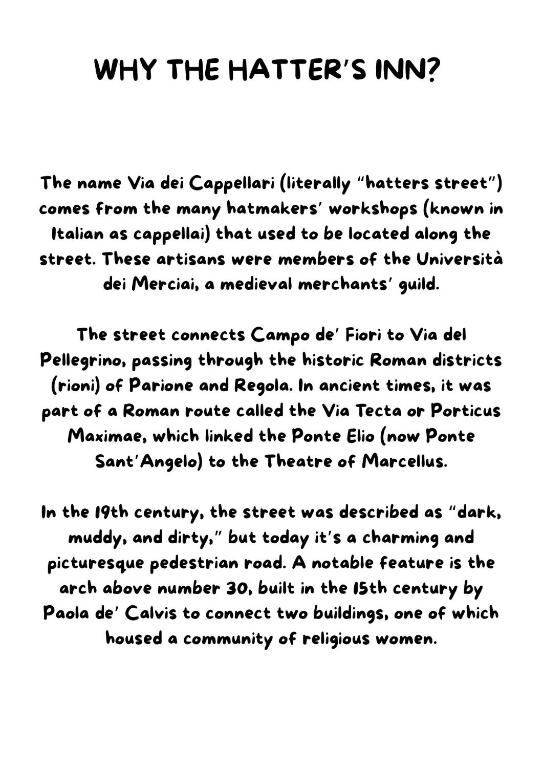 WHY THE HATTER'S INN?

The name Via dei Cappellari (literally "hatters street") comes from the many hatmakers' workshops (known in Italian as cappellai) that used to be located along the street. These artisans were members of the Università dei Merciai, a medieval merchants' guild.

The street connects Campo de' Fiori to Via del Pellegrino, passing through the historic Roman districts (rioni) of Parione and Regola. In ancient times, it was part of a Roman route called the Via Tecta or Porticus Maximae, which linked the Ponte Elio (now Ponte Sant'Angelo) to the Theatre of Marcellus.

In the 19th century, the street was described as "dark, muddy, and dirty," but today it's a charming and picturesque pedestrian road. A notable feature is the arch above number 30, built in the 15th century by Paola de' Calvis to connect two buildings, one of which housed a community of religious women.